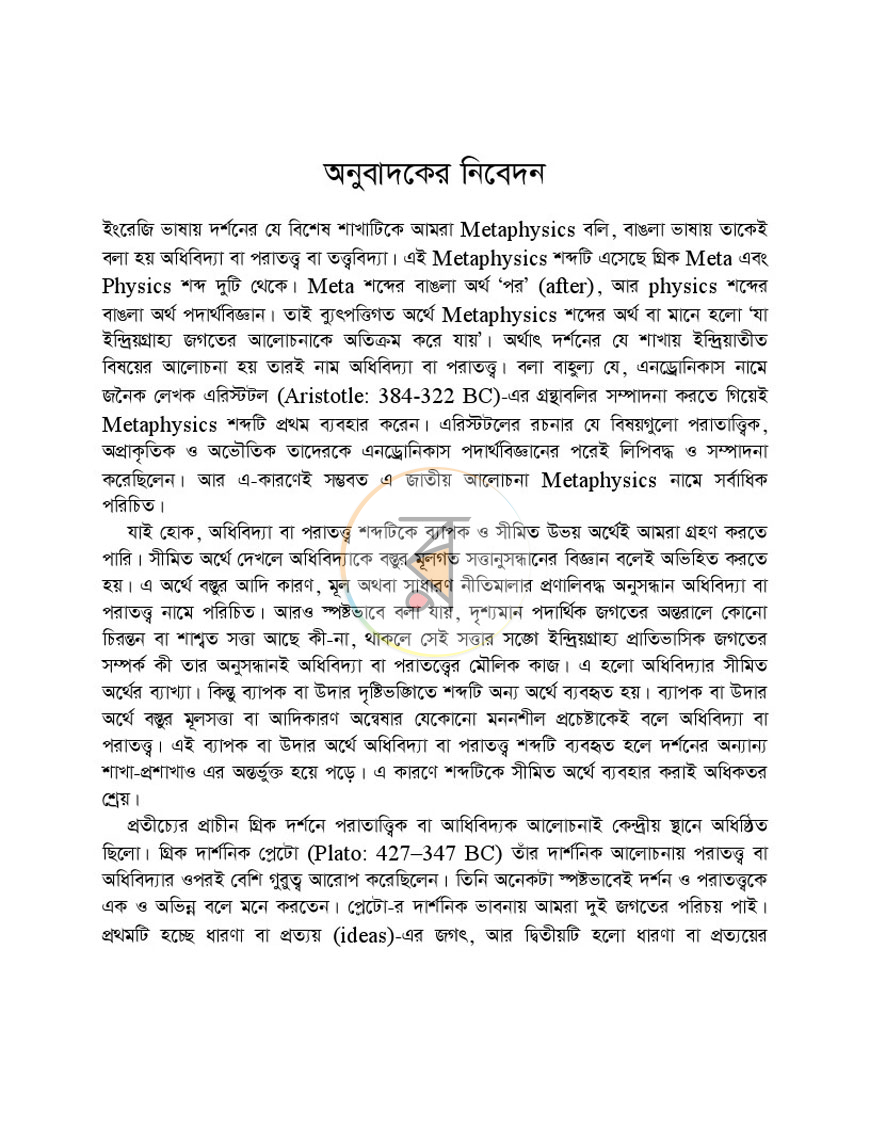 অনুবাদকের নিবেদন

ইংরেজি ভাষায় দর্শনের যে বিশেষ শাখাটিকে আমরা Metaphysics বলি, বাঙলা ভাষায় তাকেই বলা হয় অধিবিদ্যা বা পরাতত্ত্ব বা তত্ত্ববিদ্যা। এই Metaphysics শব্দটি এসেছে গ্রিক Meta এবং Physics শব্দ দুটি থেকে। Meta শব্দের বাঙলা অর্থ 'পর' (after), আর physics শব্দের বাঙলা অর্থ পদার্থবিজ্ঞান। তাই ব্যুৎপত্তিগত অর্থে Metaphysics শব্দের অর্থ বা মানে হলো 'যা ইন্দ্রিয়গ্রাহ্য জগতের আলোচনাকে অতিক্রম করে যায়'। অর্থাৎ দর্শনের যে শাখায় ইন্দ্রিয়াতীত বিষয়ের আলোচনা হয় তারই নাম অধিবিদ্যা বা পরাতত্ত্ব। বলা বাহুল্য যে, এনড্রোনিকাস নামে জনৈক লেখক এরিস্টটল (Aristotle: 384-322 BC)-এর গ্রন্থাবলির সম্পাদনা করতে গিয়েই Metaphysics শব্দটি প্রথম ব্যবহার করেন। এরিস্টটলের রচনার যে বিষয়গুলো পরাতাত্ত্বিক, অপ্রাকৃতিক ও অভৌতিক তাদেরকে এনড্রোনিকাস পদার্থবিজ্ঞানের পরেই লিপিবদ্ধ ও সম্পাদনা করেছিলেন। আর এ-কারণেই সম্ভবত এ জাতীয় আলোচনা Metaphysics নামে সর্বাধিক পরিচিত।

যাই হোক, অধিবিদ্যা বা পরাতত্ত্ব শব্দটিকে ব্যাপক ও সীমিত উভয় অর্থেই আমরা গ্রহণ করতে পারি। সীমিত অর্থে দেখলে অধিবিদ্যাকে বস্তুর মূলগত সত্তানুসন্ধানের বিজ্ঞান বলেই অভিহিত করতে হয়। এ অর্থে বস্তুর আদি কারণ, মূল অথবা সাধারণ নীতিমালার প্রণালিবদ্ধ অনুসন্ধান অধিবিদ্যা বা পরাতত্ত্ব নামে পরিচিত। আরও স্পষ্টভাবে বলা যায়, দৃশ্যমান পদার্থিক জগতের অন্তরালে কোনো চিরন্তন বা শাশ্বত সত্তা আছে কী-না, থাকলে সেই সত্তার সঙ্গে ইন্দ্রিয়গ্রাহ্য প্রাতিভাসিক জগতের সম্পর্ক কী তার অনুসন্ধানই অধিবিদ্যা বা পরাতত্ত্বের মৌলিক কাজ। এ হলো অধিবিদ্যার সীমিত অর্থের ব্যাখ্যা। কিন্তু ব্যাপক বা উদার দৃষ্টিভঙ্গিতে শব্দটি অন্য অর্থে ব্যবহৃত হয়। ব্যাপক বা উদার অর্থে বস্তুর মূলসত্তা বা আদিকারণ অন্বেষার যেকোনো মননশীল প্রচেষ্টাকেই বলে অধিবিদ্যা বা পরাতত্ত্ব। এই ব্যাপক বা উদার অর্থে অধিবিদ্যা বা পরাতত্ত্ব শব্দটি ব্যবহৃত হলে দর্শনের অন্যান্য শাখা-প্রশাখাও এর অন্তর্ভুক্ত হয়ে পড়ে। এ কারণে শব্দটিকে সীমিত অর্থে ব্যবহার করাই অধিকতর শ্রেয়।

প্রতীচ্যের প্রাচীন গ্রিক দর্শনে পরাতাত্ত্বিক বা আধিবিদ্যক আলোচনাই কেন্দ্রীয় স্থানে অধিষ্ঠিত ছিলো। গ্রিক দার্শনিক প্লেটো (Plato: 427–347 BC) তাঁর দার্শনিক আলোচনায় পরাতত্ত্ব বা অধিবিদ্যার ওপরই বেশি গুরুত্ব আরোপ করেছিলেন। তিনি অনেকটা স্পষ্টভাবেই দর্শন ও পরাতত্ত্বকে এক ও অভিন্ন বলে মনে করতেন। প্লেটো-র দার্শনিক ভাবনায় আমরা দুই জগতের পরিচয় পাই। প্রথমটি হচ্ছে ধারণা বা প্রত্যয় (ideas)-এর জগৎ, আর দ্বিতীয়টি হলো ধারণা বা প্রত্যয়ের